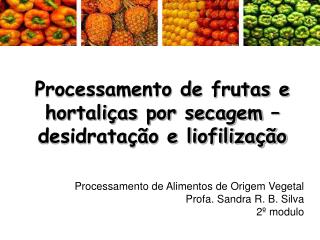 Processamento de frutas e hortaliças por secagem – desidratação e liofilização

Processamento de Alimentos de Origem Vegetal
Profa. Sandra R. B. Silva
2º modulo